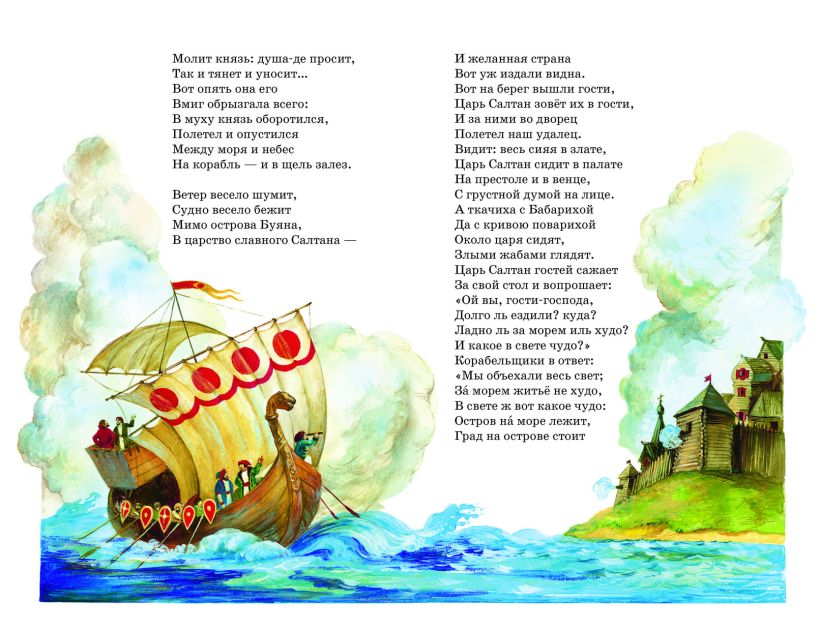 Молит князь: душа-де просит,
Так и тянет и уносит...
Вот опять она его
Вмиг обрызгала всего:
В муху князь оборотился,
Полетел и опустился
Между моря и небес
На корабль — и в щель залез.

Ветер весело шумит,
Судно весело бежит
Мимо острова Буяна,
В царство славного Салтана —

И желанная страна
Вот уж издали видна.
Вот на берег вышли гости,
Царь Салтан зовёт их в гости,
И за ними во дворец
Полетел наш удалец.
Видит: весь сияя в злате,
Царь Салтан сидит в палате
На престоле и в венце,
С грустной думой на лице.
А ткачиха с Бабарихой
Да с кривою поварихой
Около царя сидят,
Злыми жабами глядят.
Царь Салтан гостей сажает
За свой стол и вопрошает:
«Ой вы, гости-господа,
Долго ль ездили? куда?
Ладно ль за морем иль худо?
И какое в свете чудо?»
Корабельщики в ответ:
«Мы объехали весь свет;
За́ морем житьё не худо,
В свете ж вот какое чудо:
Остров на́ море лежит,
Град на острове стоит